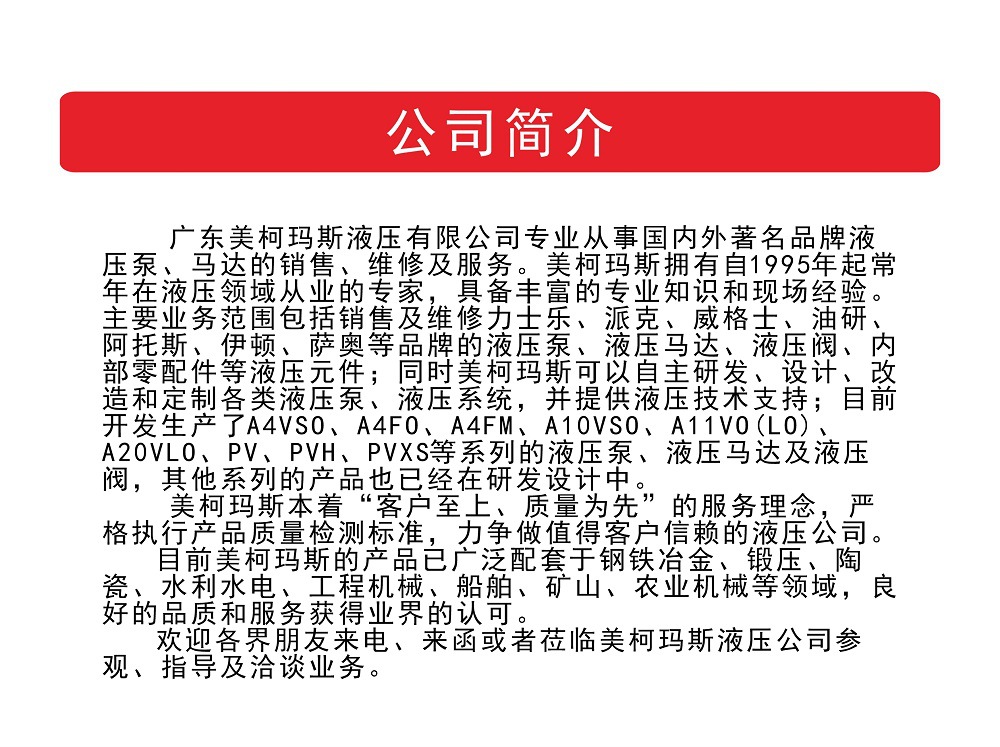 公司简介

广东美柯玛斯液压有限公司专业从事国内外著名品牌液压泵、马达的销售、维修及服务。美柯玛斯拥有自1995年起常年在液压领域从业的专家，具备丰富的专业知识和现场经验。主要业务范围包括销售及维修力士乐、派克、威格士、油研、阿托斯、伊顿、萨奥等品牌的液压泵、液压马达、液压阀、内部零配件等液压元件；同时美柯玛斯可以自主研发、设计、改造和定制各类液压泵、液压系统，并提供液压技术支持；目前开发生产了A4VSO、A4FO、A4FM、A10VSO、A11VO(LO)、A20VLO、PV、PVH、PVXS等系列的液压泵、液压马达及液压阀，其他系列的产品也已经在研发设计中。

美柯玛斯本着“客户至上、质量为先”的服务理念，严格执行产品质量检测标准，力争做值得客户信赖的液压公司。

目前美柯玛斯的产品已广泛配套于钢铁冶金、锻压、陶瓷、水利水电、工程机械、船舶、矿山、农业机械等领域，良好的品质和服务获得业界的认可。

欢迎各界朋友来电、来函或者莅临美柯玛斯液压公司参观、指导及洽谈业务。